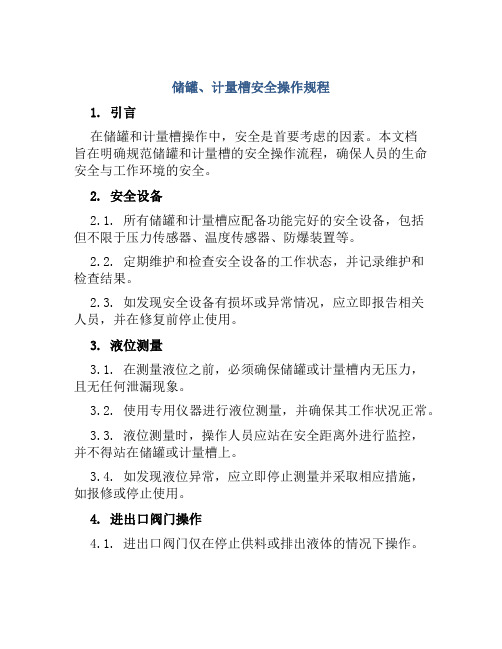 储罐、计量槽安全操作规程

1. 引言

在储罐和计量槽操作中，安全是首要考虑的因素。本文档旨在明确规范储罐和计量槽的安全操作流程，确保人员的生命安全与工作环境的安全。

2. 安全设备

2.1. 所有储罐和计量槽应配备功能完好的安全设备，包括但不限于压力传感器、温度传感器、防爆装置等。

2.2. 定期维护和检查安全设备的工作状态，并记录维护和检查结果。

2.3. 如发现安全设备有损坏或异常情况，应立即报告相关人员，并在修复前停止使用。

3. 液位测量

3.1. 在测量液位之前，必须确保储罐或计量槽内无压力，且无任何泄漏现象。

3.2. 使用专用仪器进行液位测量，并确保其工作状况正常。

3.3. 液位测量时，操作人员应站在安全距离外进行监控，并不得站在储罐或计量槽上。

3.4. 如发现液位异常，应立即停止测量并采取相应措施，如报修或停止使用。

4. 进出口阀门操作

4.1. 进出口阀门仅在停止供料或排出液体的情况下操作。